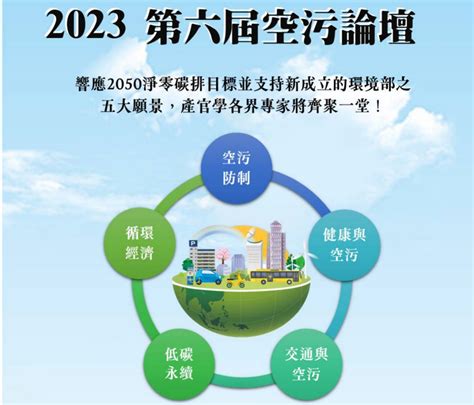 2023 第六屆空污論壇

響應2050淨零碳排目標並支持新成立的環境部之五大願景，產官學各界專家將齊聚一堂！

空污防制

健康與空污

交通與空污

低碳永續

循環經濟

P